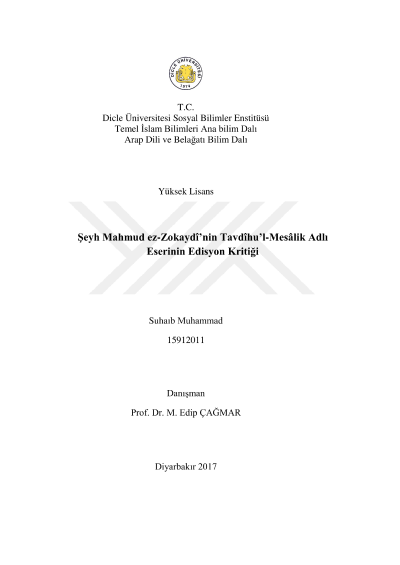 DİCLE ÜNİVERSİTESİ
1974

T.C.
Dicle Üniversitesi Sosyal Bilimler Enstitüsü
Temel İslam Bilimleri Ana bilim Dalı
Arap Dili ve Belağatı Bilim Dalı

Yüksek Lisans

Şeyh Mahmud ez-Zokaydî'nin Tavdîhu'l-Mesâlik Adlı Eserinin Edisyon Kritiği

Suhaıb Muhammad

15912011

Danışman

Prof. Dr. M. Edip ÇAĞMAR

Diyarbakır 2017